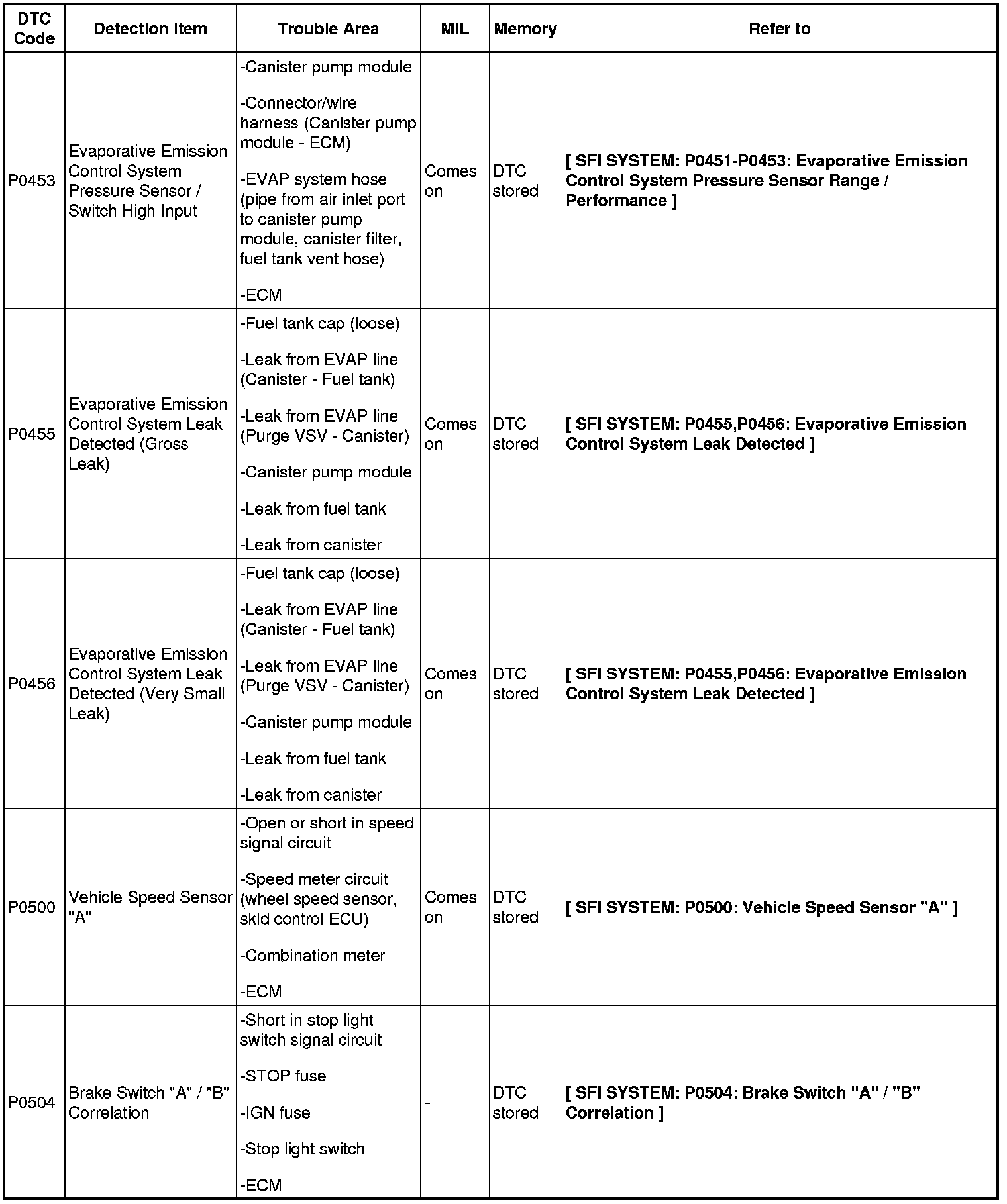 | DTC Code | Detection Item | Trouble Area | MIL | Memory | Refer to |
|---|---|---|---|---|---|
| P0453 | Evaporative Emission Control System Pressure Sensor / Switch High Input | -Canister pump module<br>-Connector/wire harness (Canister pump module - ECM)<br>-EVAP system hose (pipe from air inlet port to canister pump module, canister filter, fuel tank vent hose)<br>-ECM | Comes on | DTC stored | [ SFI SYSTEM: P0451-P0453: Evaporative Emission Control System Pressure Sensor Range / Performance ] |
| P0455 | Evaporative Emission Control System Leak Detected (Gross Leak) | -Fuel tank cap (loose)<br>-Leak from EVAP line (Canister - Fuel tank)<br>-Leak from EVAP line (Purge VSV - Canister)<br>-Canister pump module<br>-Leak from fuel tank<br>-Leak from canister | Comes on | DTC stored | [ SFI SYSTEM: P0455,P0456: Evaporative Emission Control System Leak Detected ] |
| P0456 | Evaporative Emission Control System Leak Detected (Very Small Leak) | -Fuel tank cap (loose)<br>-Leak from EVAP line (Canister - Fuel tank)<br>-Leak from EVAP line (Purge VSV - Canister)<br>-Canister pump module<br>-Leak from fuel tank<br>-Leak from canister | Comes on | DTC stored | [ SFI SYSTEM: P0455,P0456: Evaporative Emission Control System Leak Detected ] |
| P0500 | Vehicle Speed Sensor "A" | -Open or short in speed signal circuit<br>-Speed meter circuit (wheel speed sensor, skid control ECU)<br>-Combination meter<br>-ECM | Comes on | DTC stored | [ SFI SYSTEM: P0500: Vehicle Speed Sensor "A" ] |
| P0504 | Brake Switch "A" / "B" Correlation | -Short in stop light switch signal circuit<br>-STOP fuse<br>-IGN fuse<br>-Stop light switch<br>-ECM | - | DTC stored | [ SFI SYSTEM: P0504: Brake Switch "A" / "B" Correlation ] |